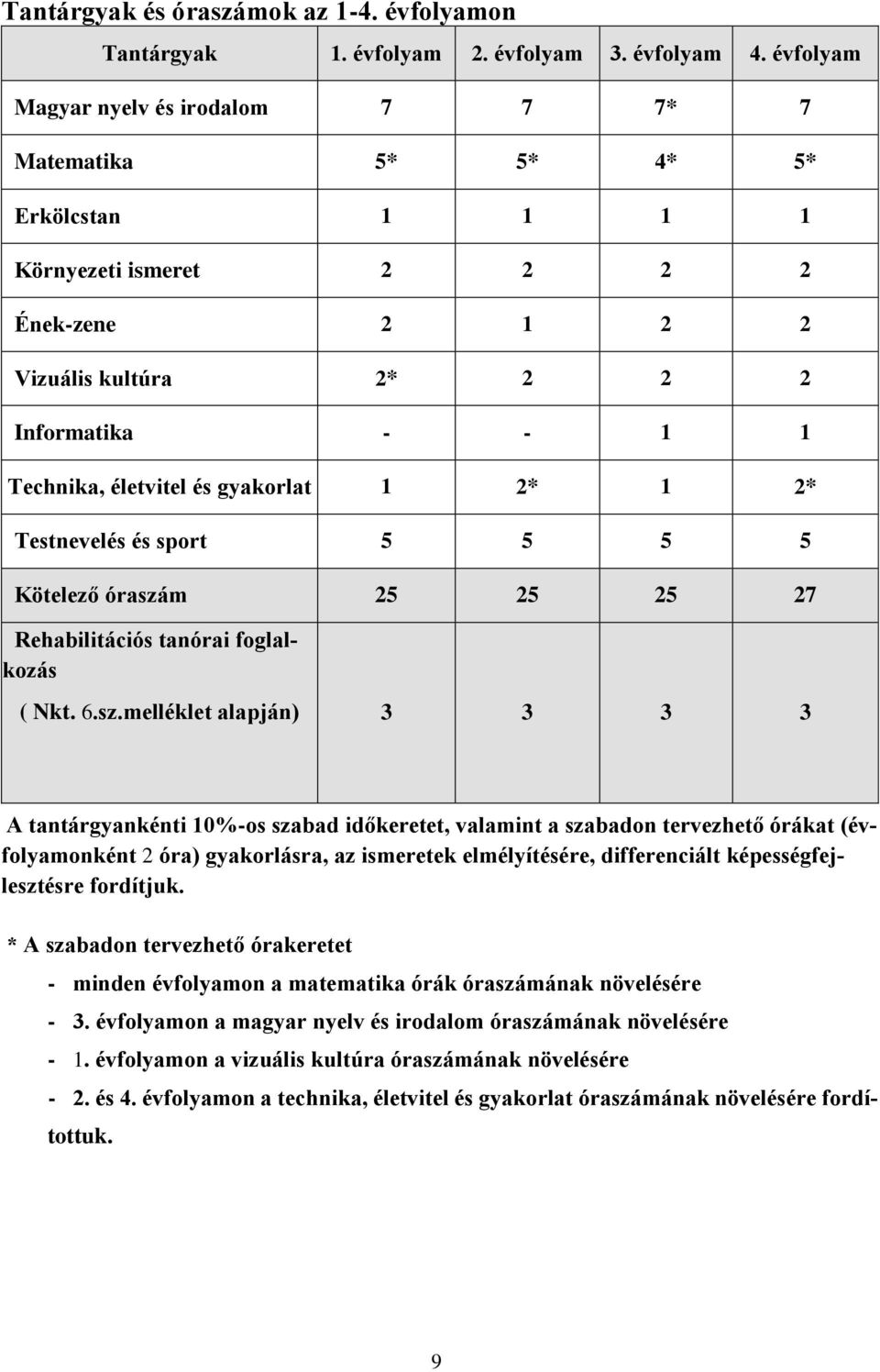 Tantárgyak és óraszámok az 1-4. évfolyamon

| Tantárgyak | 1. évfolyam | 2. évfolyam | 3. évfolyam | 4. évfolyam |
|---|---|---|---|---|
| Magyar nyelv és irodalom | 7 | 7 | 7* | 7 |
| Matematika | 5* | 5* | 4* | 5* |
| Erkölcstan | 1 | 1 | 1 | 1 |
| Környezeti ismeret | 2 | 2 | 2 | 2 |
| Ének-zene | 2 | 1 | 2 | 2 |
| Vizuális kultúra | 2* | 2 | 2 | 2 |
| Informatika | - | - | 1 | 1 |
| Technika, életvitel és gyakorlat | 1 | 2* | 1 | 2* |
| Testnevelés és sport | 5 | 5 | 5 | 5 |
| Kötelező óraszám | 25 | 25 | 25 | 27 |
| Rehabilitációs tanórai foglalkozás ( Nkt. 6.sz.melléklet alapján) | 3 | 3 | 3 | 3 |

A tantárgyankénti 10%-os szabad időkeretet, valamint a szabadon tervezhető órákat (évfolyamonként 2 óra) gyakorlásra, az ismeretek elmélyítésére, differenciált képességfejlesztésre fordítjuk.

* A szabadon tervezhető órakeretet

- minden évfolyamon a matematika órák óraszámának növelésére
- 3. évfolyamon a magyar nyelv és irodalom óraszámának növelésére
- 1. évfolyamon a vizuális kultúra óraszámának növelésére
- 2. és 4. évfolyamon a technika, életvitel és gyakorlat óraszámának növelésére fordítottuk.

9